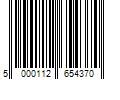 5 000112 654370